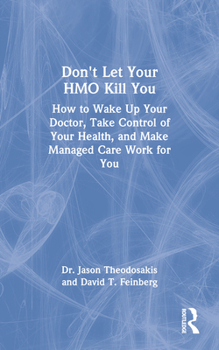 Don't Let Your HMO Kill You

How to Wake Up Your Doctor, Take Control of Your Health, and Make Managed Care Work for You

Dr. Jason Theodosakis and David T. Feinberg

ROUTLEDGE